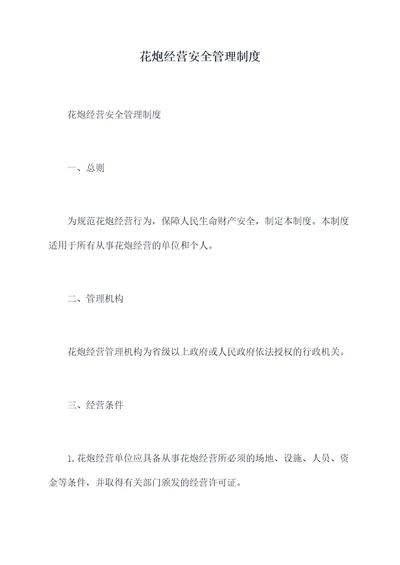 花炮经营安全管理制度

花炮经营安全管理制度

一、总则

为规范花炮经营行为，保障人民生命财产安全，制定本制度。本制度适用于所有从事花炮经营的单位和个人。

二、管理机构

花炮经营管理机构为省级以上政府或人民政府依法授权的行政机关。

三、经营条件

1. 花炮经营单位应具备从事花炮经营所必须的场地、设施、人员、资金等条件，并取得有关部门颁发的经营许可证。